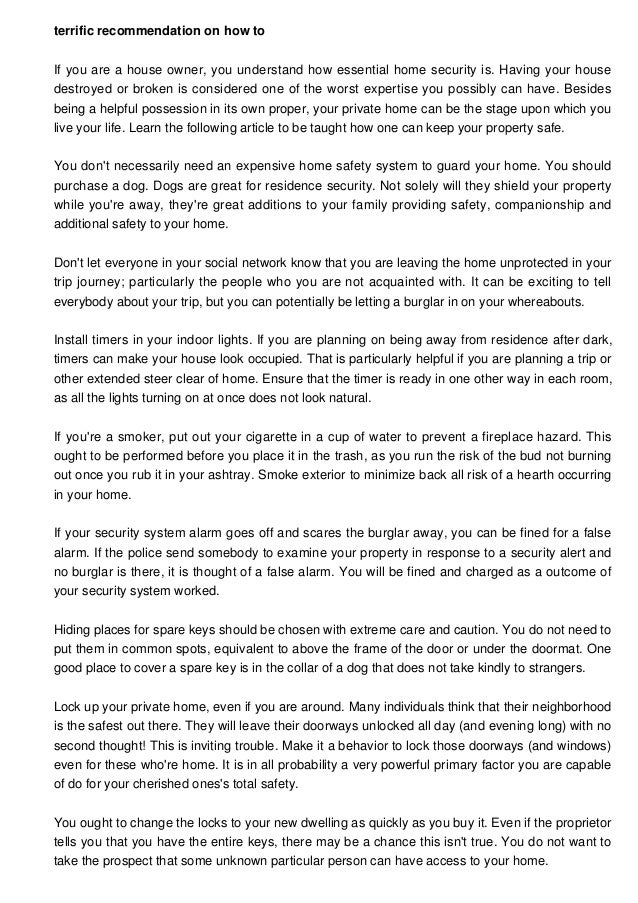 terrific recommendation on how to

If you are a house owner, you understand how essential home security is. Having your house destroyed or broken is considered one of the worst expertise you possibly can have. Besides being a helpful possession in its own proper, your private home can be the stage upon which you live your life. Learn the following article to be taught how one can keep your property safe.

You don't necessarily need an expensive home safety system to guard your home. You should purchase a dog. Dogs are great for residence security. Not solely will they shield your property while you're away, they're great additions to your family providing safety, companionship and additional safety to your home.

Don't let everyone in your social network know that you are leaving the home unprotected in your trip journey; particularly the people who you are not acquainted with. It can be exciting to tell everybody about your trip, but you can potentially be letting a burglar in on your whereabouts.

Install timers in your indoor lights. If you are planning on being away from residence after dark, timers can make your house look occupied. That is particularly helpful if you are planning a trip or other extended steer clear of home. Ensure that the timer is ready in one other way in each room, as all the lights turning on at once does not look natural.

If you're a smoker, put out your cigarette in a cup of water to prevent a fireplace hazard. This ought to be performed before you place it in the trash, as you run the risk of the bud not burning out once you rub it in your ashtray. Smoke exterior to minimize back all risk of a hearth occurring in your home.

If your security system alarm goes off and scares the burglar away, you can be fined for a false alarm. If the police send somebody to examine your property in response to a security alert and no burglar is there, it is thought of a false alarm. You will be fined and charged as a outcome of your security system worked.

Hiding places for spare keys should be chosen with extreme care and caution. You do not need to put them in common spots, equivalent to above the frame of the door or under the doormat. One good place to cover a spare key is in the collar of a dog that does not take kindly to strangers.

Lock up your private home, even if you are around. Many individuals think that their neighborhood is the safest out there. They will leave their doorways unlocked all day (and evening long) with no second thought! This is inviting trouble. Make it a behavior to lock those doorways (and windows) even for these who're home. It is in all probability a very powerful primary factor you are capable of do for your cherished ones's total safety.

You ought to change the locks to your new dwelling as quickly as you buy it. Even if the proprietor tells you that you have the entire keys, there may be a chance this isn't true. You do not want to take the prospect that some unknown particular person can have access to your home.